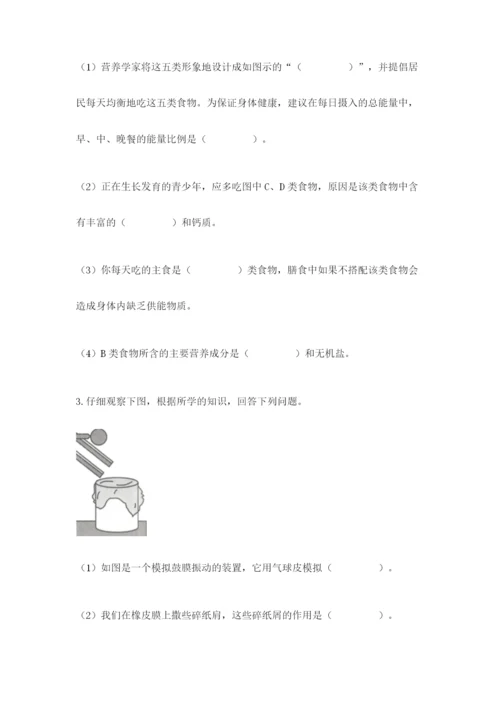 （1）营养学家将这五类形象地设计成如图示的“（　　　　）”，并提倡居民每天均衡地吃这五类食物。为保证身体健康，建议在每日摄入的总能量中，早、中、晚餐的能量比例是（　　　　）。

（2）正在生长发育的青少年，应多吃图中 C、D 类食物，原因是该类食物中含有丰富的（　　　　）和钙质。

（3）你每天吃的主食是（　　　　）类食物，膳食中如果不搭配该类食物会造成身体内缺乏供能物质。

（4）B 类食物所含的主要营养成分是（　　　　）和无机盐。

3. 仔细观察下图，根据所学的知识，回答下列问题。

（1）如图是一个模拟鼓膜振动的装置，它用气球皮模拟（　　　　）。

（2）我们在橡皮膜上撒些碎纸屑，这些碎纸屑的作用是（　　　　）。